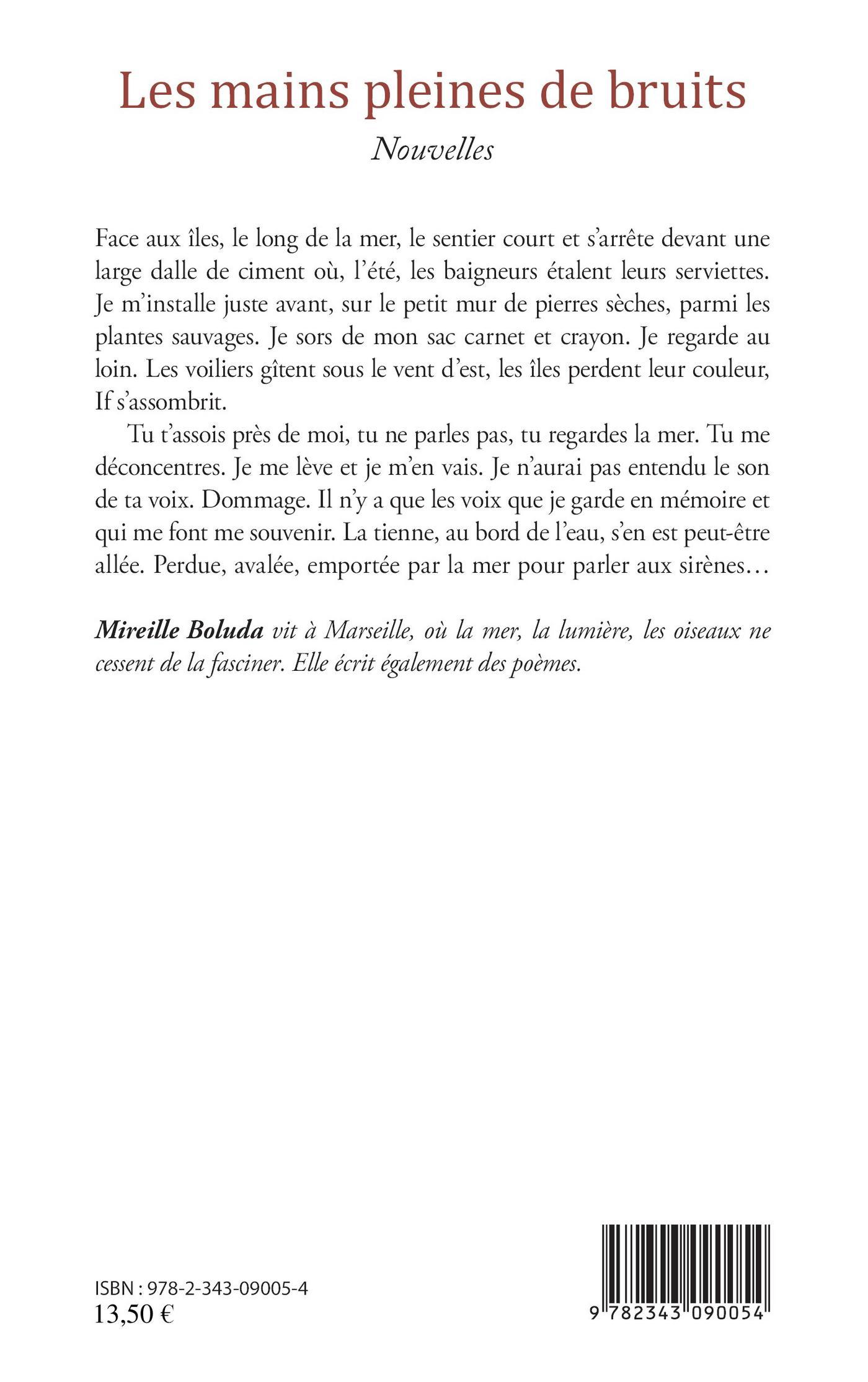 Les mains pleines de bruits

Nouvelles

Face aux îles, le long de la mer, le sentier court et s'arrête devant une large dalle de ciment où, l'été, les baigneurs étalent leurs serviettes. Je m'installe juste avant, sur le petit mur de pierres sèches, parmi les plantes sauvages. Je sors de mon sac carnet et crayon. Je regarde au loin. Les voiliers gîtent sous le vent d'est, les îles perdent leur couleur, If s'assombrit.

Tu t'assois près de moi, tu ne parles pas, tu regardes la mer. Tu me déconcentres. Je me lève et je m'en vais. Je n'aurai pas entendu le son de ta voix. Dommage. Il n'y a que les voix que je garde en mémoire et qui me font me souvenir. La tienne, au bord de l'eau, s'en est peut-être allée. Perdue, avalée, emportée par la mer pour parler aux sirènes…

Mireille Boluda vit à Marseille, où la mer, la lumière, les oiseaux ne cessent de la fasciner. Elle écrit également des poèmes.

ISBN : 978-2-343-09005-4
13,50 €

9 782343 090054